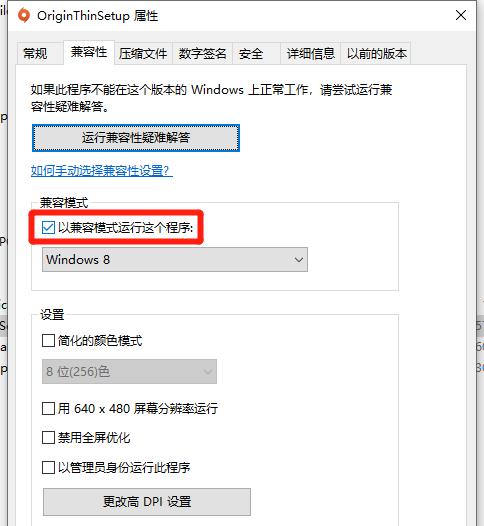 OriginThinSetup 属性

常规 兼容性 压缩文件 数字签名 安全 详细信息 以前的版本

如果此程序不能在这个版本的 Windows 上正常工作，请尝试运行兼容性疑难解答。

运行兼容性疑难解答

如何手动选择兼容性设置?

兼容模式

以兼容模式运行这个程序:

Windows 8

设置

简化的颜色模式

8 位(256)色

用 640 x 480 屏幕分辨率运行

禁用全屏优化

以管理员身份运行此程序

更改高 DPI 设置